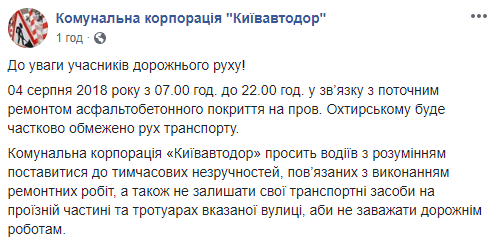 Комунальна корпорація "Київавтодор"
1 год ·

До уваги учасників дорожнього руху!

04 серпня 2018 року з 07.00 год. до 22.00 год. у зв'язку з поточним ремонтом асфальтобетонного покриття на пров. Охтирському буде частково обмежено рух транспорту.

Комунальна корпорація «Київавтодор» просить водіїв з розумінням поставитися до тимчасових незручностей, пов'язаних з виконанням ремонтних робіт, а також не залишати свої транспортні засоби на проїзній частині та тротуарах вказаної вулиці, аби не заважати дорожнім роботам.